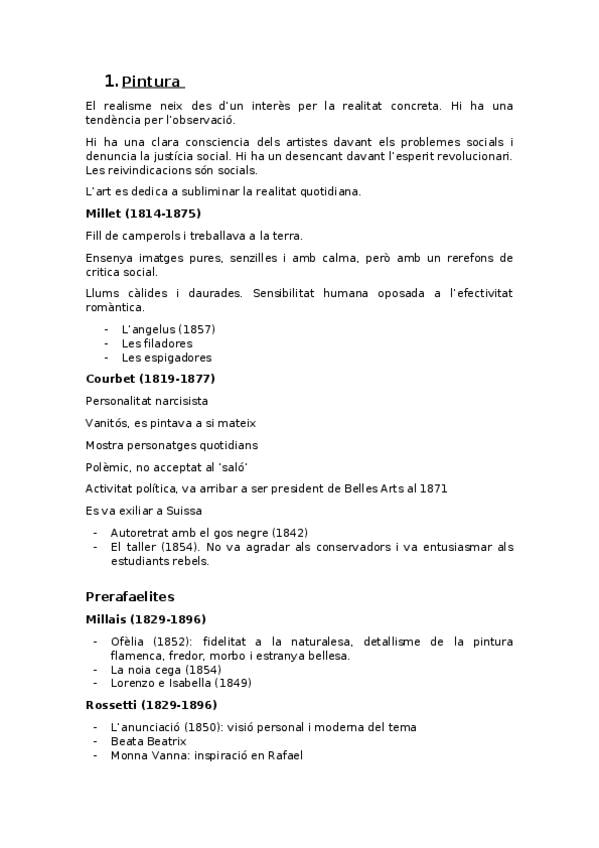 1. Pintura

El realisme neix des d'un interès per la realitat concreta. Hi ha una tendència per l'observació.

Hi ha una clara consciencia dels artistes davant els problemes socials i denuncia la justícia social. Hi ha un desencant davant l'esperit revolucionari. Les reivindicacions són socials.

L'art es dedica a subliminar la realitat quotidiana.

Millet (1814-1875)

Fill de camperols i treballava a la terra.

Ensenya imatges pures, senzilles i amb calma, però amb un rerefons de critica social.

Llums càlides i daurades. Sensibilitat humana oposada a l'efectivitat romàntica.

- L'angelus (1857)
- Les filadores
- Les espigadores

Courbet (1819-1877)

Personalitat narcisista

Vanitós, es pintava a si mateix

Mostra personatges quotidians

Polèmic, no acceptat al 'saló'

Activitat política, va arribar a ser president de Belles Arts al 1871

Es va exiliar a Suissa

- Autoretrat amb el gos negre (1842)
- El taller (1854). No va agradar als conservadors i va entusiasmar als estudiants rebels.

Prerafaelites

Millais (1829-1896)

- Ofèlia (1852): fidelitat a la naturalesa, detallisme de la pintura flamenca, fredor, morbo i estranya bellesa.
- La noia cega (1854)
- Lorenzo e Isabella (1849)

Rossetti (1829-1896)

- L'anunciació (1850): visió personal i moderna del tema
- Beata Beatrix
- Monna Vanna: inspiració en Rafael